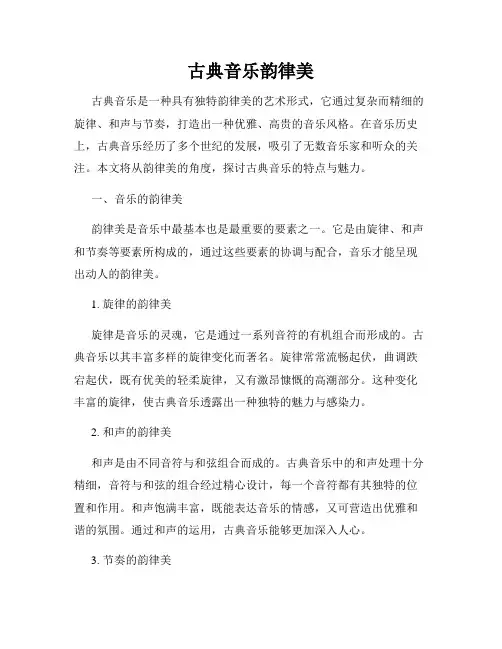 古典音乐韵律美

古典音乐是一种具有独特韵律美的艺术形式，它通过复杂而精细的旋律、和声与节奏，打造出一种优雅、高贵的音乐风格。在音乐历史上，古典音乐经历了多个世纪的发展，吸引了无数音乐家和听众的关注。本文将从韵律美的角度，探讨古典音乐的特点与魅力。

一、音乐的韵律美

韵律美是音乐中最基本也是最重要的要素之一。它是由旋律、和声和节奏等要素所构成的，通过这些要素的协调与配合，音乐才能呈现出动人的韵律美。

1. 旋律的韵律美

旋律是音乐的灵魂，它是通过一系列音符的有机组合而形成的。古典音乐以其丰富多样的旋律变化而著名。旋律常常流畅起伏，曲调跌宕起伏，既有优美的轻柔旋律，又有激昂慷慨的高潮部分。这种变化丰富的旋律，使古典音乐透露出一种独特的魅力与感染力。

2. 和声的韵律美

和声是由不同音符与和弦组合而成的。古典音乐中的和声处理十分精细，音符与和弦的组合经过精心设计，每一个音符都有其独特的位置和作用。和声饱满丰富，既能表达音乐的情感，又可营造出优雅和谐的氛围。通过和声的运用，古典音乐能够更加深入人心。

3. 节奏的韵律美